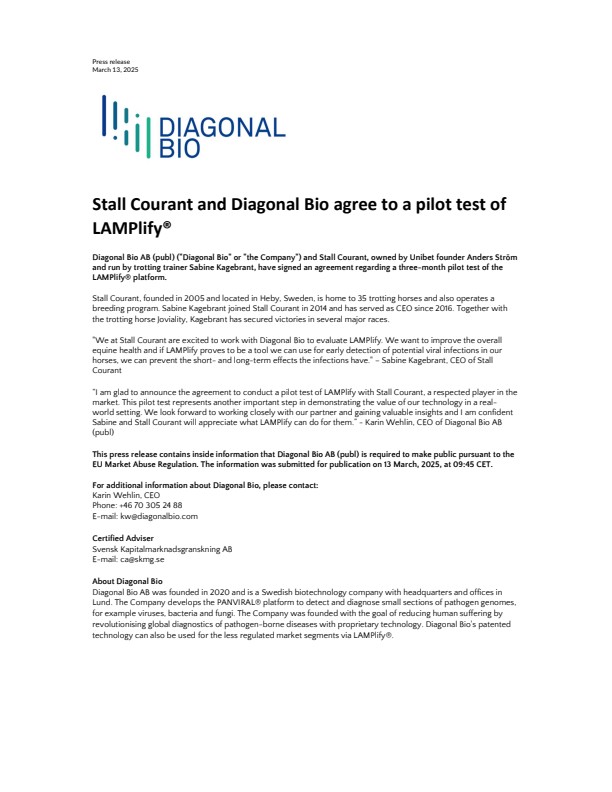 Press release
March 13, 2025

DIAGONAL BIO

Stall Courant and Diagonal Bio agree to a pilot test of LAMPlify®

Diagonal Bio AB (publ) ("Diagonal Bio" or "the Company") and Stall Courant, owned by Unibet founder Anders Ström and run by trotting trainer Sabine Kagebrant, have signed an agreement regarding a three-month pilot test of the LAMPlify® platform.

Stall Courant, founded in 2005 and located in Heby, Sweden, is home to 35 trotting horses and also operates a breeding program. Sabine Kagebrant joined Stall Courant in 2014 and has served as CEO since 2016. Together with the trotting horse Joviality, Kagebrant has secured victories in several major races.

"We at Stall Courant are excited to work with Diagonal Bio to evaluate LAMPlify. We want to improve the overall equine health and if LAMPlify proves to be a tool we can use for early detection of potential viral infections in our horses, we can prevent the short- and long-term effects the infections have." - Sabine Kagebrant, CEO of Stall Courant

"I am glad to announce the agreement to conduct a pilot test of LAMPlify with Stall Courant, a respected player in the market. This pilot test represents another important step in demonstrating the value of our technology in a real-world setting. We look forward to working closely with our partner and gaining valuable insights and I am confident Sabine and Stall Courant will appreciate what LAMPlify can do for them." - Karin Wehlin, CEO of Diagonal Bio AB (publ)

This press release contains inside information that Diagonal Bio AB (publ) is required to make public pursuant to the EU Market Abuse Regulation. The information was submitted for publication on 13 March, 2025, at 09:45 CET.

For additional information about Diagonal Bio, please contact:
Karin Wehlin, CEO
Phone: +46 70 305 24 88
E-mail: kw@diagonalbio.com

Certified Adviser
Svensk Kapitalmarknadsgranskning AB
E-mail: ca@skmg.se

About Diagonal Bio
Diagonal Bio AB was founded in 2020 and is a Swedish biotechnology company with headquarters and offices in Lund. The Company develops the PANVIRAL® platform to detect and diagnose small sections of pathogen genomes, for example viruses, bacteria and fungi. The Company was founded with the goal of reducing human suffering by revolutionising global diagnostics of pathogen-borne diseases with proprietary technology. Diagonal Bio's patented technology can also be used for the less regulated market segments via LAMPlify®.